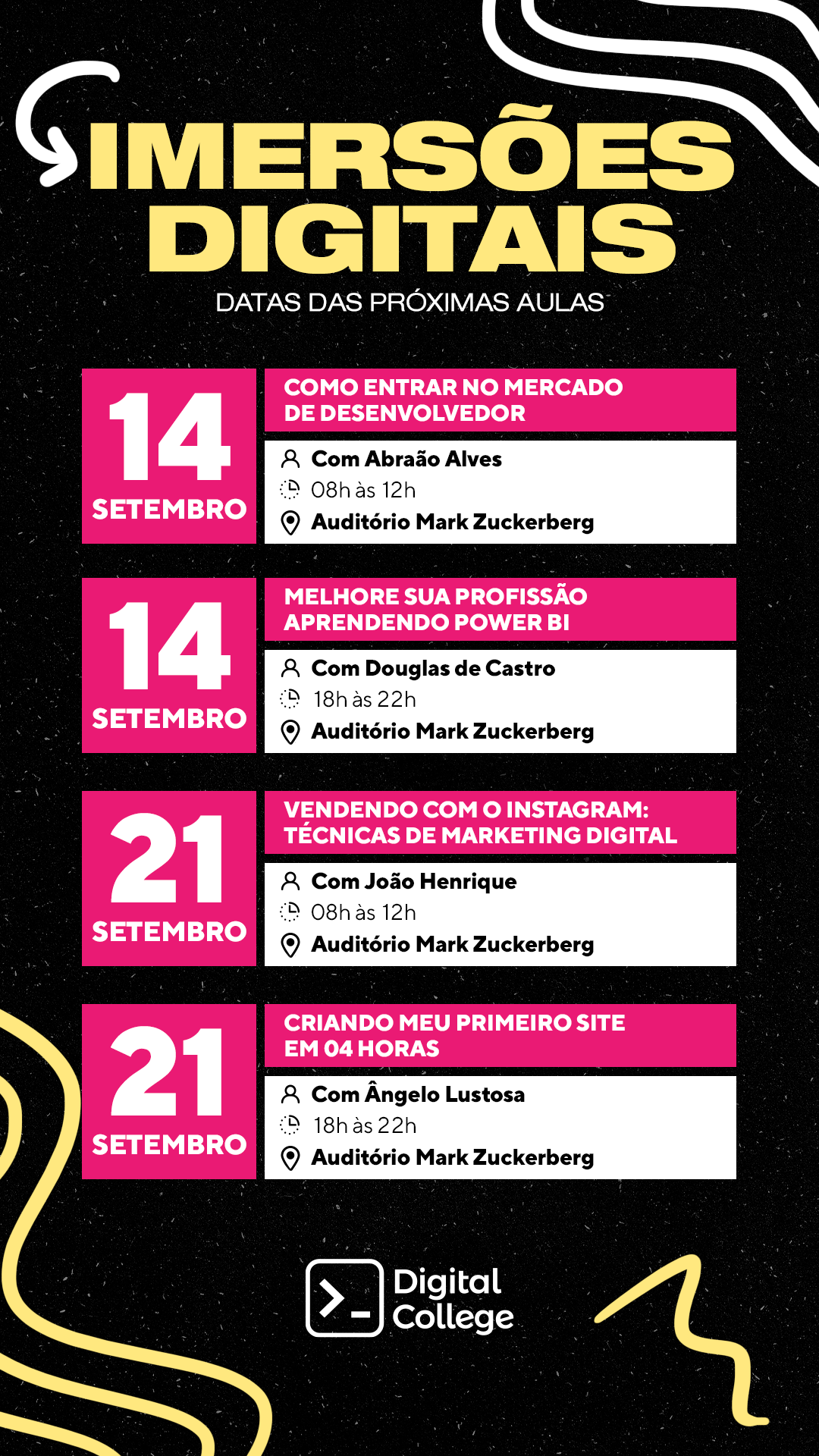 IMERSÕES DIGITAIS
DATAS DAS PRÓXIMAS AULAS

14 SETEMBRO
COMO ENTRAR NO MERCADO DE DESENVOLVEDOR
Com Abraão Alves
08h às 12h
Auditório Mark Zuckerberg

14 SETEMBRO
MELHORE SUA PROFISSÃO APRENDENDO POWER BI
Com Douglas de Castro
18h às 22h
Auditório Mark Zuckerberg

21 SETEMBRO
VENDENDO COM O INSTAGRAM: TÉCNICAS DE MARKETING DIGITAL
Com João Henrique
08h às 12h
Auditório Mark Zuckerberg

21 SETEMBRO
CRIANDO MEU PRIMEIRO SITE EM 04 HORAS
Com Ângelo Lustosa
18h às 22h
Auditório Mark Zuckerberg

Digital College